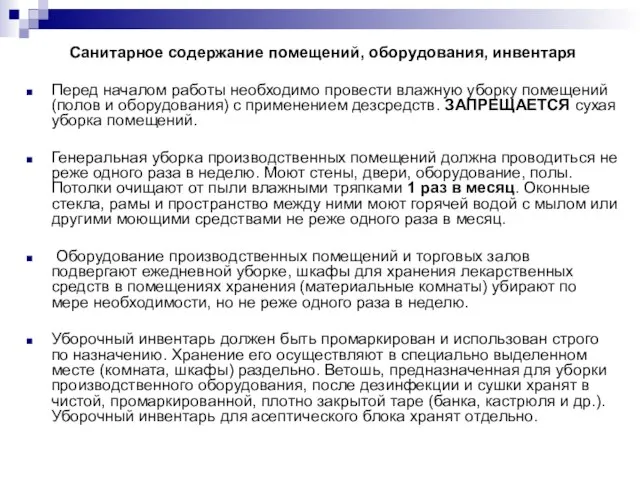 Санитарное содержание помещений, оборудования, инвентаря

Перед началом работы необходимо провести влажную уборку помещений (полов и оборудования) с применением дезсредств. ЗАПРЕЩАЕТСЯ сухая уборка помещений.

Генеральная уборка производственных помещений должна проводиться не реже одного раза в неделю. Моют стены, двери, оборудование, полы. Потолки очищают от пыли влажными тряпками 1 раз в месяц. Оконные стекла, рамы и пространство между ними моют горячей водой с мылом или другими моющими средствами не реже одного раза в месяц.

Оборудование производственных помещений и торговых залов подвергают ежедневной уборке, шкафы для хранения лекарственных средств в помещениях хранения (материальные комнаты) убирают по мере необходимости, но не реже одного раза в неделю.

Уборочный инвентарь должен быть промаркирован и использован строго по назначению. Хранение его осуществляют в специально выделенном месте (комната, шкафы) раздельно. Ветошь, предназначенная для уборки производственного оборудования, после дезинфекции и сушки хранят в чистой, промаркированной, плотно закрытой таре (банка, кастрюля и др.). Уборочный инвентарь для асептического блока хранят отдельно.